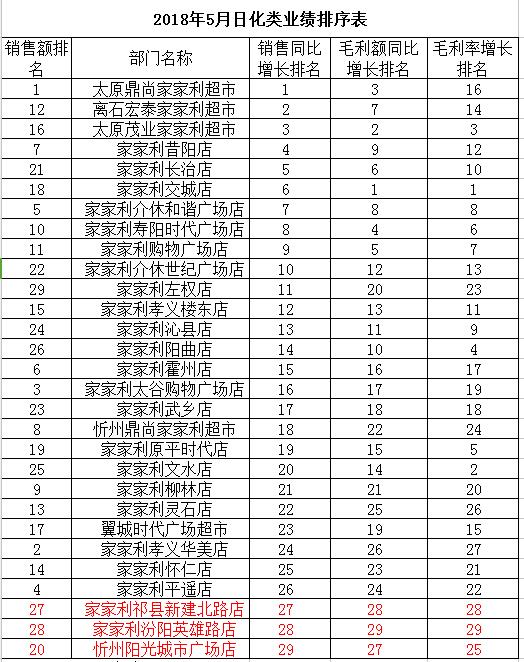 2018年5月日化类业绩排序表

| 销售额排名 | 部门名称 | 销售同比增长排名 | 毛利额同比增长排名 | 毛利率增长排名 |
|---|---|---|---|---|
| 1 | 太原鼎尚家家利超市 | 1 | 3 | 16 |
| 12 | 离石宏泰家家利超市 | 2 | 7 | 14 |
| 16 | 太原茂业家家利超市 | 3 | 2 | 3 |
| 7 | 家家利昔阳店 | 4 | 9 | 12 |
| 21 | 家家利长治店 | 5 | 6 | 10 |
| 18 | 家家利交城店 | 6 | 1 | 1 |
| 5 | 家家利介休和谐广场店 | 7 | 8 | 8 |
| 10 | 家家利寿阳时代广场店 | 8 | 4 | 6 |
| 11 | 家家利购物广场店 | 9 | 5 | 7 |
| 22 | 家家利介休世纪广场店 | 10 | 12 | 13 |
| 29 | 家家利左权店 | 11 | 20 | 23 |
| 15 | 家家利孝义楼东店 | 12 | 13 | 11 |
| 24 | 家家利沁县店 | 13 | 11 | 9 |
| 26 | 家家利阳曲店 | 14 | 10 | 4 |
| 6 | 家家利霍州店 | 15 | 16 | 17 |
| 3 | 家家利太谷购物广场店 | 16 | 17 | 19 |
| 23 | 家家利武乡店 | 17 | 18 | 18 |
| 8 | 忻州鼎尚家家利超市 | 18 | 22 | 24 |
| 19 | 家家利原平时代店 | 19 | 15 | 5 |
| 25 | 家家利文水店 | 20 | 14 | 2 |
| 9 | 家家利柳林店 | 21 | 21 | 20 |
| 13 | 家家利灵石店 | 22 | 25 | 26 |
| 17 | 翼城时代广场超市 | 23 | 19 | 15 |
| 2 | 家家利孝义华美店 | 24 | 26 | 27 |
| 14 | 家家利怀仁店 | 25 | 23 | 21 |
| 4 | 家家利平遥店 | 26 | 24 | 22 |
| 27 | 家家利祁县新建北路店 | 27 | 28 | 28 |
| 28 | 家家利汾阳英雄路店 | 28 | 29 | 29 |
| 20 | 忻州阳光城市广场店 | 29 | 27 | 25 |